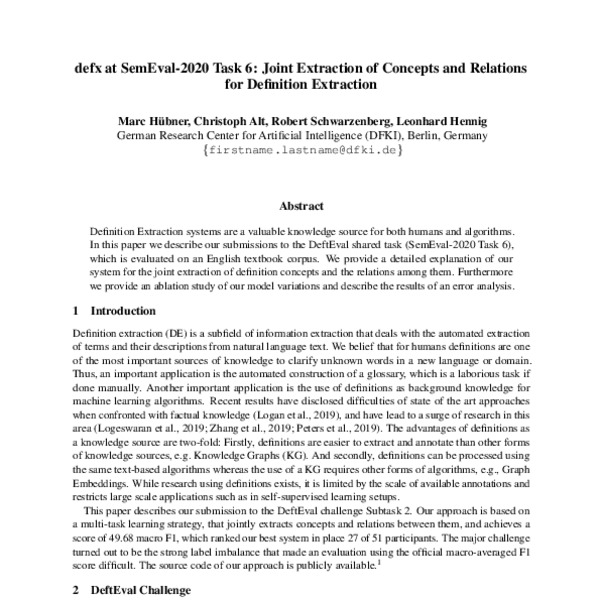 defx at SemEval-2020 Task 6: Joint Extraction of Concepts and Relations for Definition Extraction

Marc Hübner, Christoph Alt, Robert Schwarzenberg, Leonhard Hennig
German Research Center for Artificial Intelligence (DFKI), Berlin, Germany
{firstname.lastname@dfki.de}

Abstract

Definition Extraction systems are a valuable knowledge source for both humans and algorithms. In this paper we describe our submissions to the DeftEval shared task (SemEval-2020 Task 6), which is evaluated on an English textbook corpus. We provide a detailed explanation of our system for the joint extraction of definition concepts and the relations among them. Furthermore we provide an ablation study of our model variations and describe the results of an error analysis.

1 Introduction

Definition extraction (DE) is a subfield of information extraction that deals with the automated extraction of terms and their descriptions from natural language text. We belief that for humans definitions are one of the most important sources of knowledge to clarify unknown words in a new language or domain. Thus, an important application is the automated construction of a glossary, which is a laborious task if done manually. Another important application is the use of definitions as background knowledge for machine learning algorithms. Recent results have disclosed difficulties of state of the art approaches when confronted with factual knowledge (Logan et al., 2019), and have lead to a surge of research in this area (Logeswaran et al., 2019; Zhang et al., 2019; Peters et al., 2019). The advantages of definitions as a knowledge source are two-fold: Firstly, definitions are easier to extract and annotate than other forms of knowledge sources, e.g. Knowledge Graphs (KG). And secondly, definitions can be processed using the same text-based algorithms whereas the use of a KG requires other forms of algorithms, e.g., Graph Embeddings. While research using definitions exists, it is limited by the scale of available annotations and restricts large scale applications such as in self-supervised learning setups.

This paper describes our submission to the DeftEval challenge Subtask 2. Our approach is based on a multi-task learning strategy, that jointly extracts concepts and relations between them, and achieves a score of 49.68 macro F1, which ranked our best system in place 27 of 51 participants. The major challenge turned out to be the strong label imbalance that made an evaluation using the official macro-averaged F1 score difficult. The source code of our approach is publicly available.$^1$

2 DeftEval Challenge